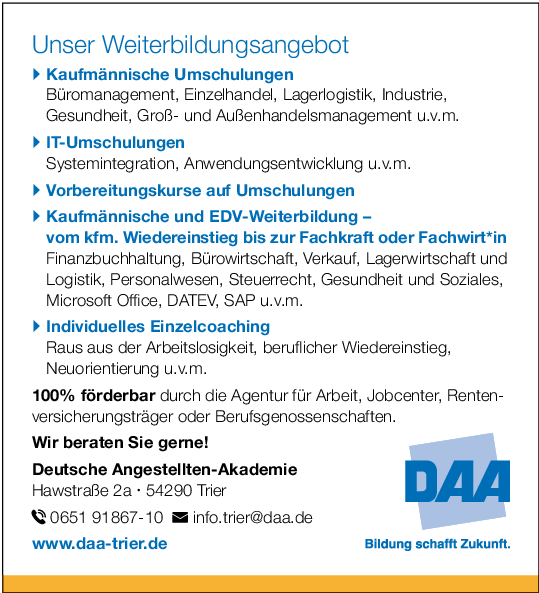 Unser Weiterbildungsangebot

Kaufmännische Umschulungen
Büromanagement, Einzelhandel, Lagerlogistik, Industrie, Gesundheit, Groß- und Außenhandelsmanagement u.v.m.

IT-Umschulungen
Systemintegration, Anwendungsentwicklung u.v.m.

Vorbereitungskurse auf Umschulungen

Kaufmännische und EDV-Weiterbildung – vom kfm. Wiedereinstieg bis zur Fachkraft oder Fachwirt*in
Finanzbuchhaltung, Bürowirtschaft, Verkauf, Lagerwirtschaft und Logistik, Personalwesen, Steuerrecht, Gesundheit und Soziales, Microsoft Office, DATEV, SAP u.v.m.

Individuelles Einzelcoaching
Raus aus der Arbeitslosigkeit, beruflicher Wiedereinstieg, Neuorientierung u.v.m.

100% förderbar durch die Agentur für Arbeit, Jobcenter, Rentenversicherungsträger oder Berufsgenossenschaften.

Wir beraten Sie gerne!

Deutsche Angestellten-Akademie
Hawstraße 2a · 54290 Trier

0651 91867-10 info.trier@daa.de

www.daa-trier.de

DAA

Bildung schafft Zukunft.